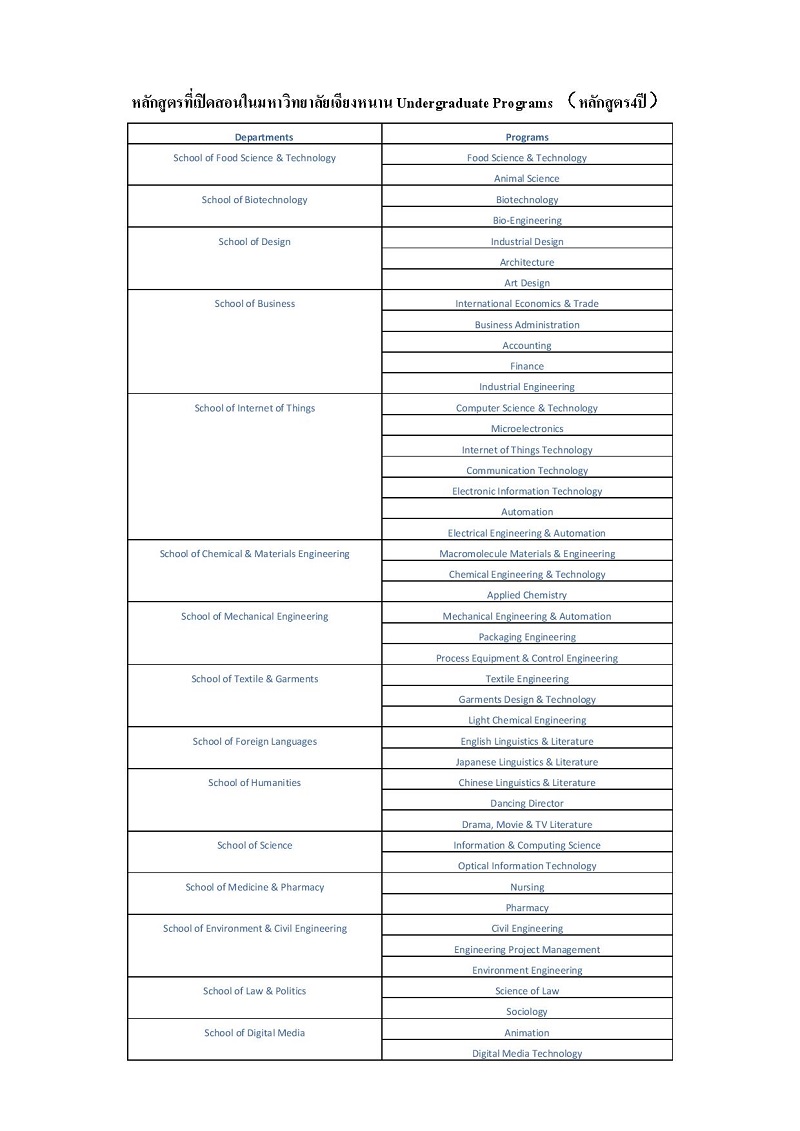 หลักสูตรที่เปิดสอนในมหาวิทยาลัยเจียงหนาน Undergraduate Programs （หลักสูตร4ปี）

| Departments | Programs |
|---|---|
| School of Food Science & Technology | Food Science & Technology |
| | Animal Science |
| School of Biotechnology | Biotechnology |
| | Bio-Engineering |
| School of Design | Industrial Design |
| | Architecture |
| | Art Design |
| School of Business | International Economics & Trade |
| | Business Administration |
| | Accounting |
| | Finance |
| | Industrial Engineering |
| School of Internet of Things | Computer Science & Technology |
| | Microelectronics |
| | Internet of Things Technology |
| | Communication Technology |
| | Electronic Information Technology |
| | Automation |
| | Electrical Engineering & Automation |
| School of Chemical & Materials Engineering | Macromolecule Materials & Engineering |
| | Chemical Engineering & Technology |
| | Applied Chemistry |
| School of Mechanical Engineering | Mechanical Engineering & Automation |
| | Packaging Engineering |
| | Process Equipment & Control Engineering |
| School of Textile & Garments | Textile Engineering |
| | Garments Design & Technology |
| | Light Chemical Engineering |
| School of Foreign Languages | English Linguistics & Literature |
| | Japanese Linguistics & Literature |
| School of Humanities | Chinese Linguistics & Literature |
| | Dancing Director |
| | Drama, Movie & TV Literature |
| School of Science | Information & Computing Science |
| | Optical Information Technology |
| School of Medicine & Pharmacy | Nursing |
| | Pharmacy |
| School of Environment & Civil Engineering | Civil Engineering |
| | Engineering Project Management |
| | Environment Engineering |
| School of Law & Politics | Science of Law |
| | Sociology |
| School of Digital Media | Animation |
| | Digital Media Technology |